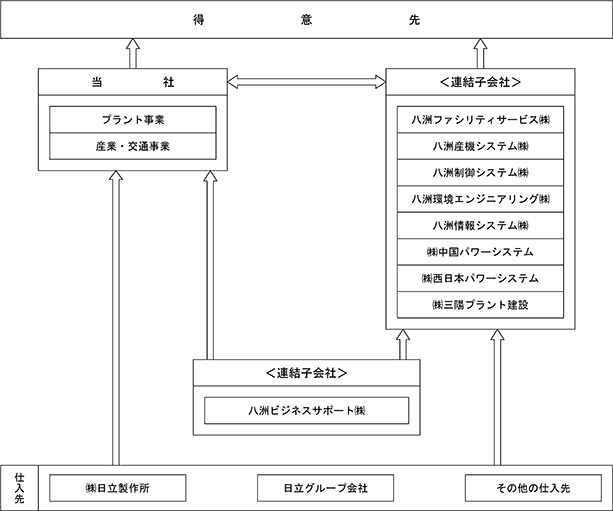 得　意　先

当　社

プラント事業

産業・交通事業

＜連結子会社＞

八洲ファシリティサービス㈱

八洲産機システム㈱

八洲制御システム㈱

八洲環境エンジニアリング㈱

八洲情報システム㈱

㈱中国パワーシステム

㈱西日本パワーシステム

㈱三陽プラント建設

＜連結子会社＞

八洲ビジネスサポート㈱

仕入先

㈱日立製作所

日立グループ会社

その他の仕入先